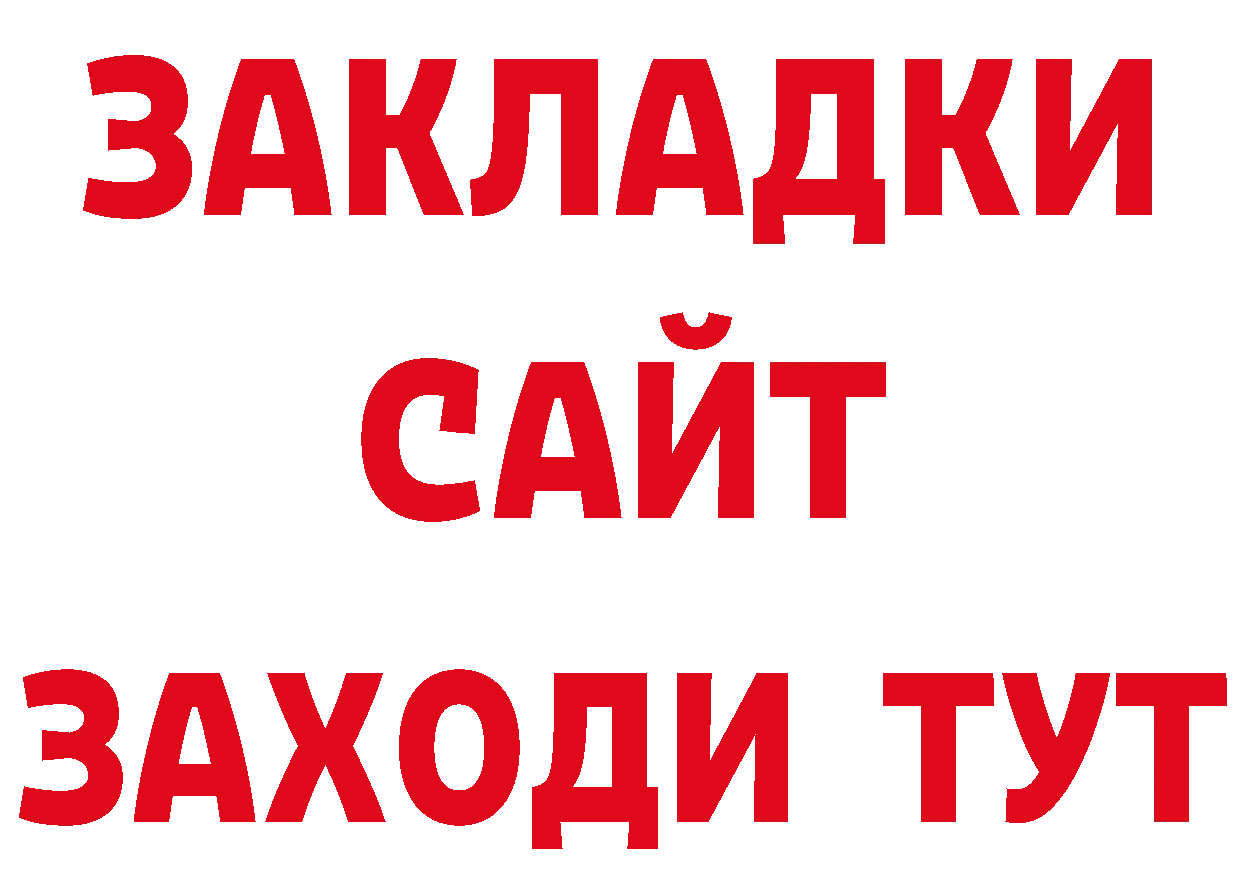 ЗАКЛАДКИ
САЙТ
ЗАХОДИ ТУТ